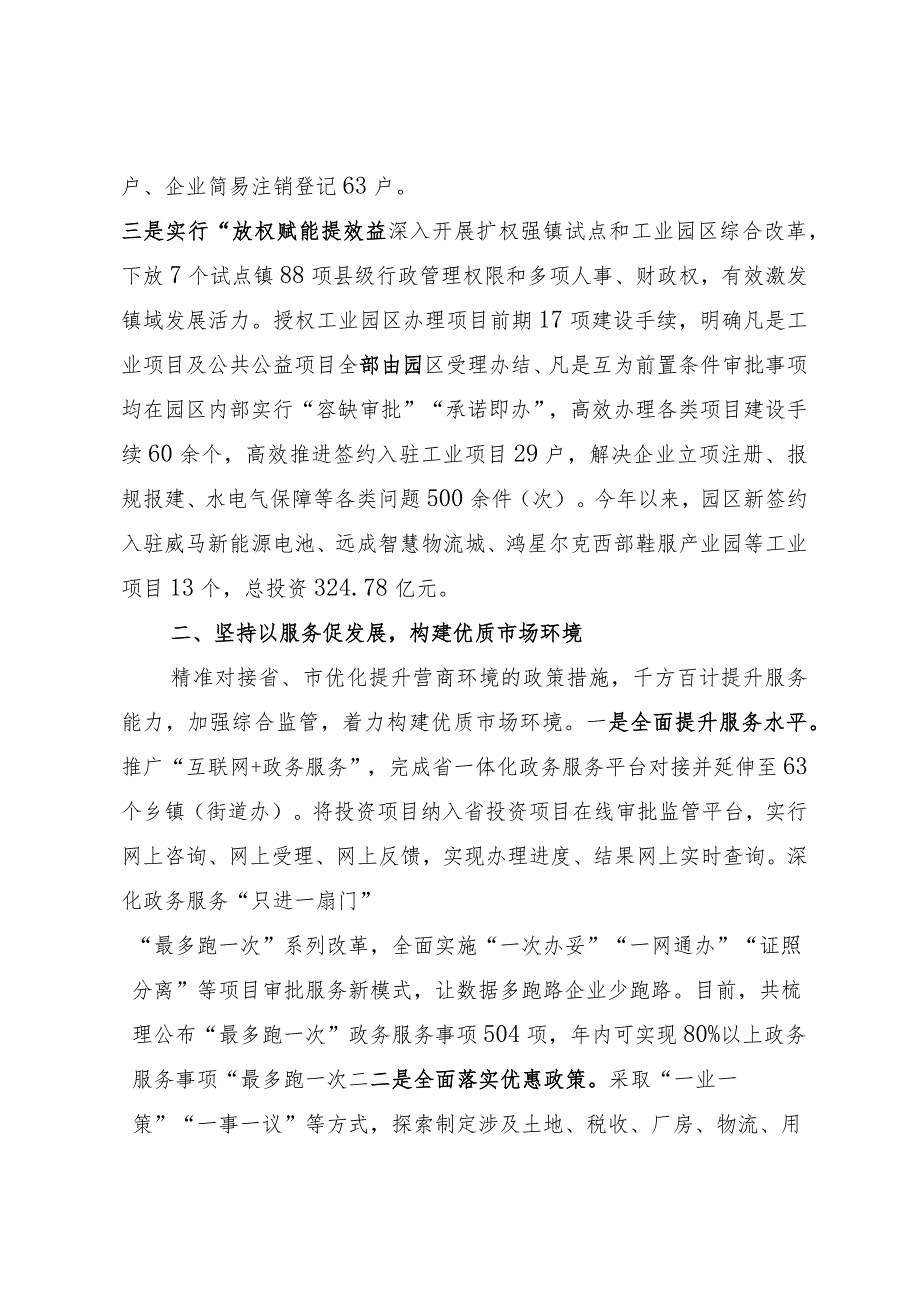 户、企业简易注销登记63户。

三是实行“放权赋能提效益深入开展扩权强镇试点和工业园区综合改革，下放7个试点镇88项县级行政管理权限和多项人事、财政权，有效激发镇域发展活力。授权工业园区办理项目前期17项建设手续，明确凡是工业项目及公共公益项目全部由园区受理办结、凡是互为前置条件审批事项均在园区内部实行“容缺审批”“承诺即办”，高效办理各类项目建设手续60余个，高效推进签约入驻工业项目29户，解决企业立项注册、报规报建、水电气保障等各类问题500余件（次）。今年以来，园区新签约入驻威马新能源电池、远成智慧物流城、鸿星尔克西部鞋服产业园等工业项目13个，总投资324.78亿元。

二、坚持以服务促发展，构建优质市场环境

精准对接省、市优化提升营商环境的政策措施，千方百计提升服务能力，加强综合监管，着力构建优质市场环境。一是全面提升服务水平。推广“互联网+政务服务”，完成省一体化政务服务平台对接并延伸至63个乡镇（街道办）。将投资项目纳入省投资项目在线审批监管平台，实行网上咨询、网上受理、网上反馈，实现办理进度、结果网上实时查询。深化政务服务“只进一扇门”

“最多跑一次”系列改革，全面实施“一次办妥”“一网通办”“证照分离”等项目审批服务新模式，让数据多跑路企业少跑路。目前，共梳理公布“最多跑一次”政务服务事项504项，年内可实现80%以上政务服务事项“最多跑一次二二是全面落实优惠政策。采取“一业一策”“一事一议”等方式，探索制定涉及土地、税收、厂房、物流、用